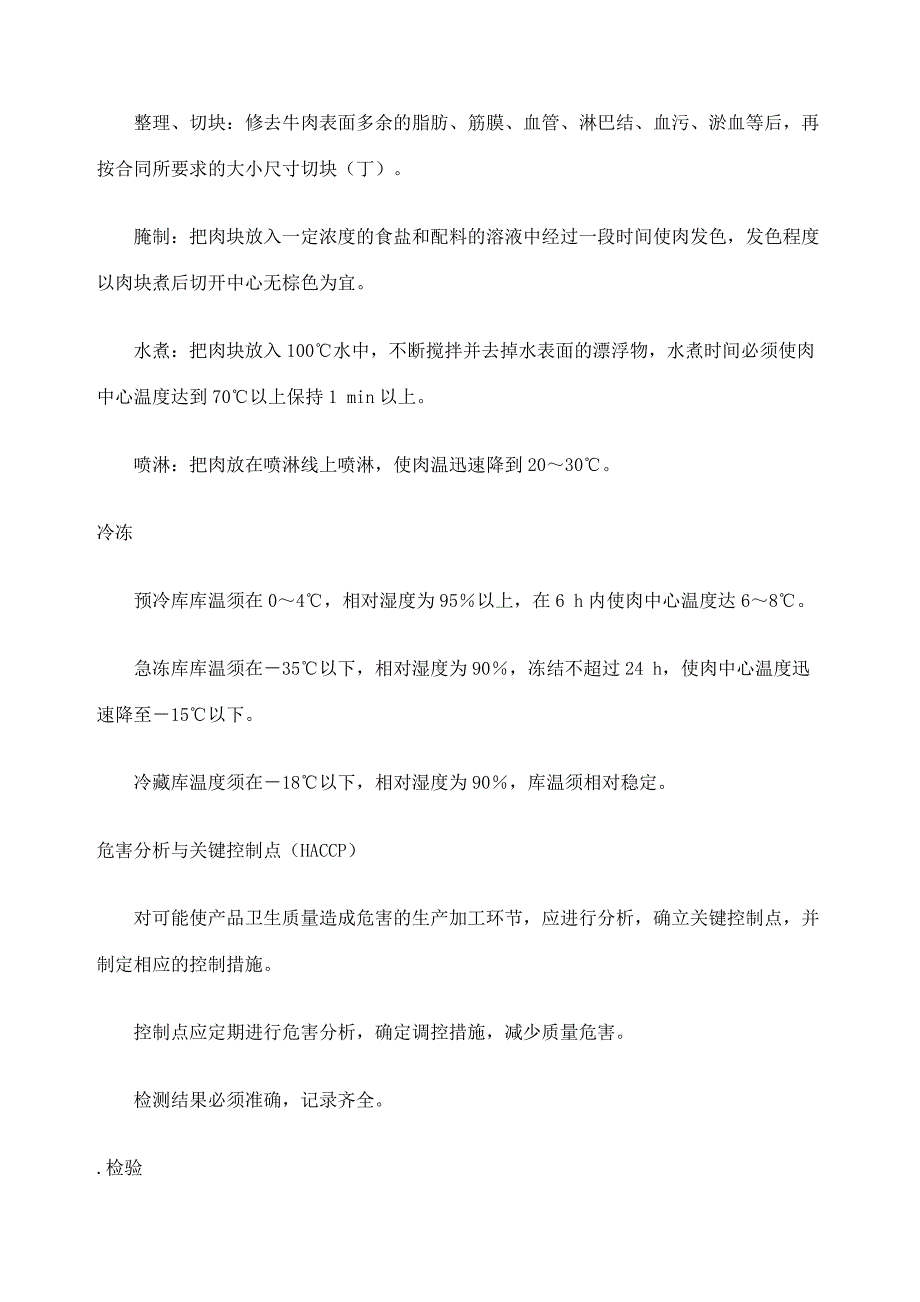 整理、切块：修去牛肉表面多余的脂肪、筋膜、血管、淋巴结、血污、淤血等后，再按合同所要求的大小尺寸切块（丁）。

腌制：把肉块放入一定浓度的食盐和配料的溶液中经过一段时间使肉发色，发色程度以肉块煮后切开中心无棕色为宜。

水煮：把肉块放入 100℃水中，不断搅拌并去掉水表面的漂浮物，水煮时间必须使肉中心温度达到 70℃以上保持 1 min 以上。

喷淋：把肉放在喷淋线上喷淋，使肉温迅速降到 20～30℃。

冷冻

预冷库库温须在 0～4℃，相对湿度为 95%以上，在 6 h 内使肉中心温度达 6～8℃。

急冻库库温须在－35℃以下，相对湿度为 90%，冻结不超过 24 h，使肉中心温度迅速降至－15℃以下。

冷藏库温度须在－18℃以下，相对湿度为 90%，库温须相对稳定。

危害分析与关键控制点（HACCP）

对可能使产品卫生质量造成危害的生产加工环节，应进行分析，确立关键控制点，并制定相应的控制措施。

控制点应定期进行危害分析，确定调控措施，减少质量危害。

检测结果必须准确，记录齐全。

.检验